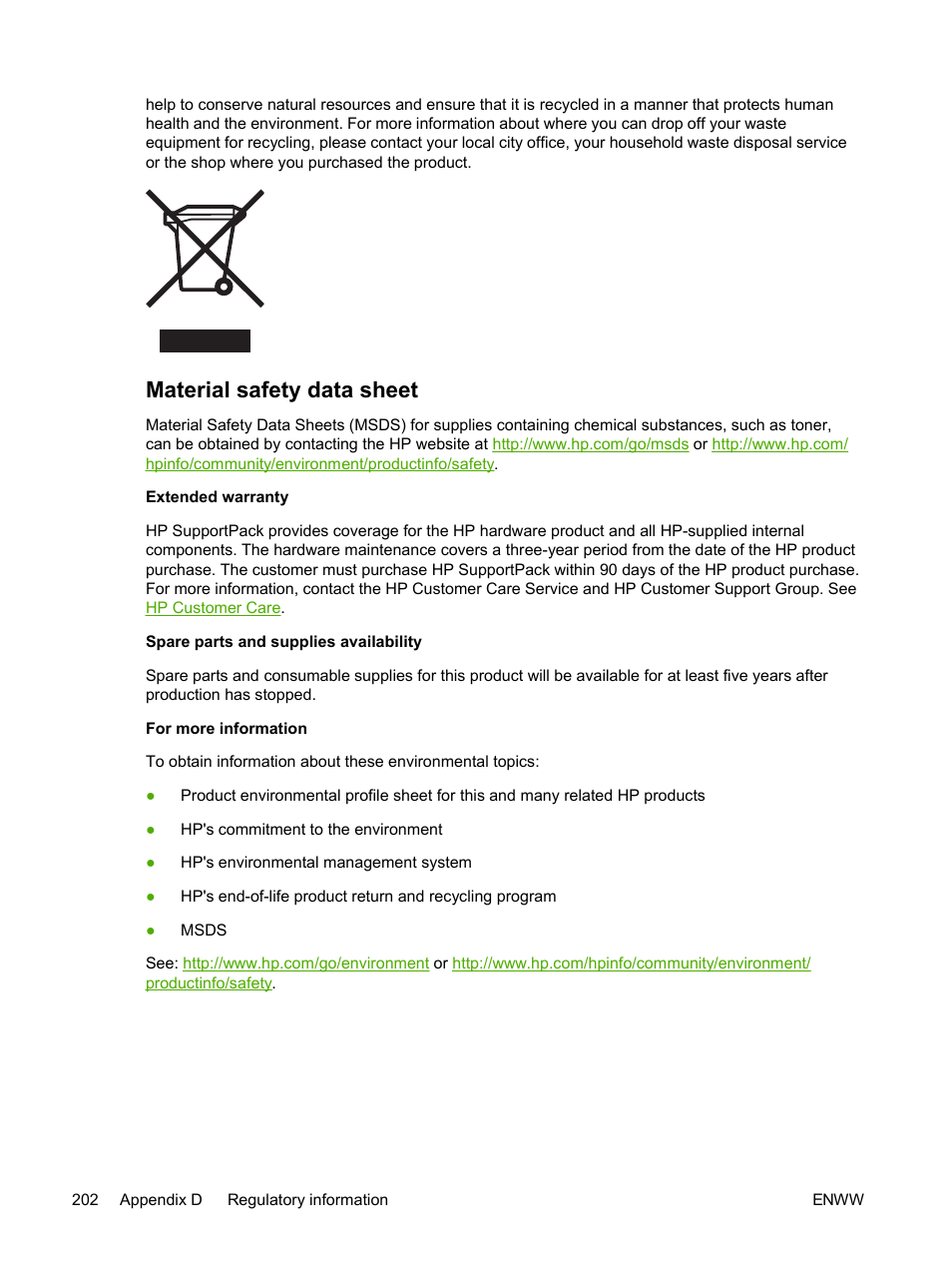 help to conserve natural resources and ensure that it is recycled in a manner that protects human health and the environment. For more information about where you can drop off your waste equipment for recycling, please contact your local city office, your household waste disposal service or the shop where you purchased the product.

Material safety data sheet

Material Safety Data Sheets (MSDS) for supplies containing chemical substances, such as toner, can be obtained by contacting the HP website at http://www.hp.com/go/msds or http://www.hp.com/hpinfo/community/environment/productinfo/safety.

Extended warranty

HP SupportPack provides coverage for the HP hardware product and all HP-supplied internal components. The hardware maintenance covers a three-year period from the date of the HP product purchase. The customer must purchase HP SupportPack within 90 days of the HP product purchase. For more information, contact the HP Customer Care Service and HP Customer Support Group. See HP Customer Care.

Spare parts and supplies availability

Spare parts and consumable supplies for this product will be available for at least five years after production has stopped.

For more information

To obtain information about these environmental topics:

● Product environmental profile sheet for this and many related HP products

● HP's commitment to the environment

● HP's environmental management system

● HP's end-of-life product return and recycling program

● MSDS

See: http://www.hp.com/go/environment or http://www.hp.com/hpinfo/community/environment/productinfo/safety.

202 Appendix D Regulatory information ENWW